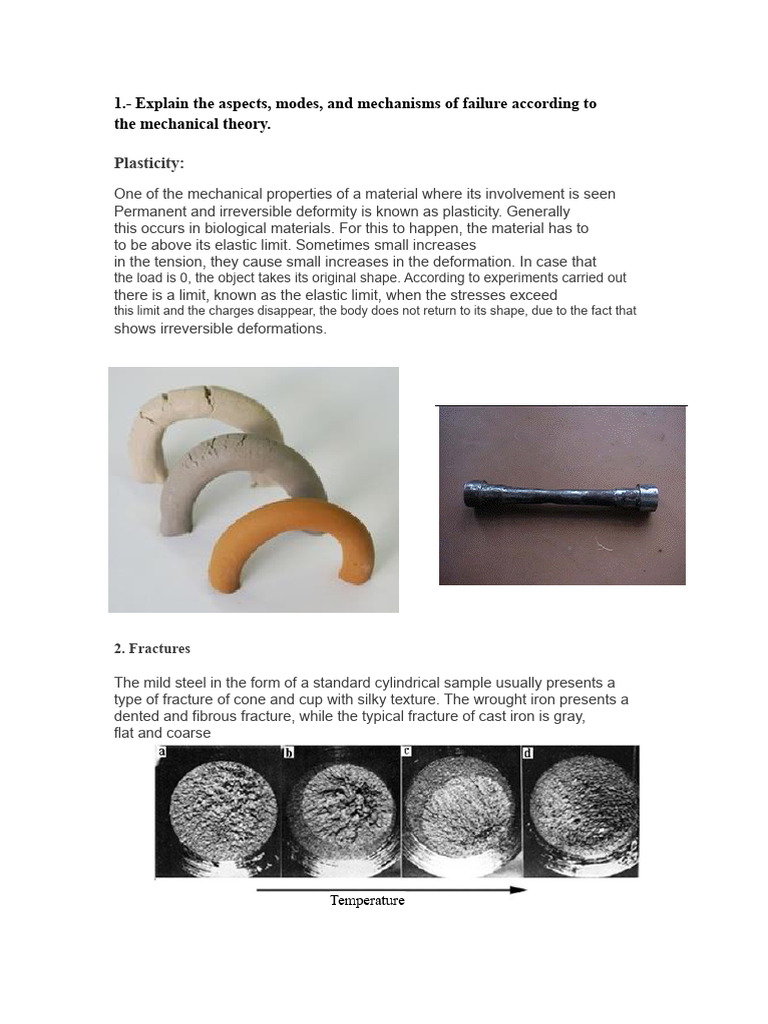 1.- Explain the aspects, modes, and mechanisms of failure according to the mechanical theory.

Plasticity:

One of the mechanical properties of a material where its involvement is seen Permanent and irreversible deformity is known as plasticity. Generally this occurs in biological materials. For this to happen, the material has to to be above its elastic limit. Sometimes small increases in the tension, they cause small increases in the deformation. In case that the load is 0, the object takes its original shape. According to experiments carried out there is a limit, known as the elastic limit, when the stresses exceed this limit and the charges disappear, the body does not return to its shape, due to the fact that shows irreversible deformations.

2. Fractures

The mild steel in the form of a standard cylindrical sample usually presents a type of fracture of cone and cup with silky texture. The wrought iron presents a dented and fibrous fracture, while the typical fracture of cast iron is gray, flat and coarse

a

b

c

d

Temperature